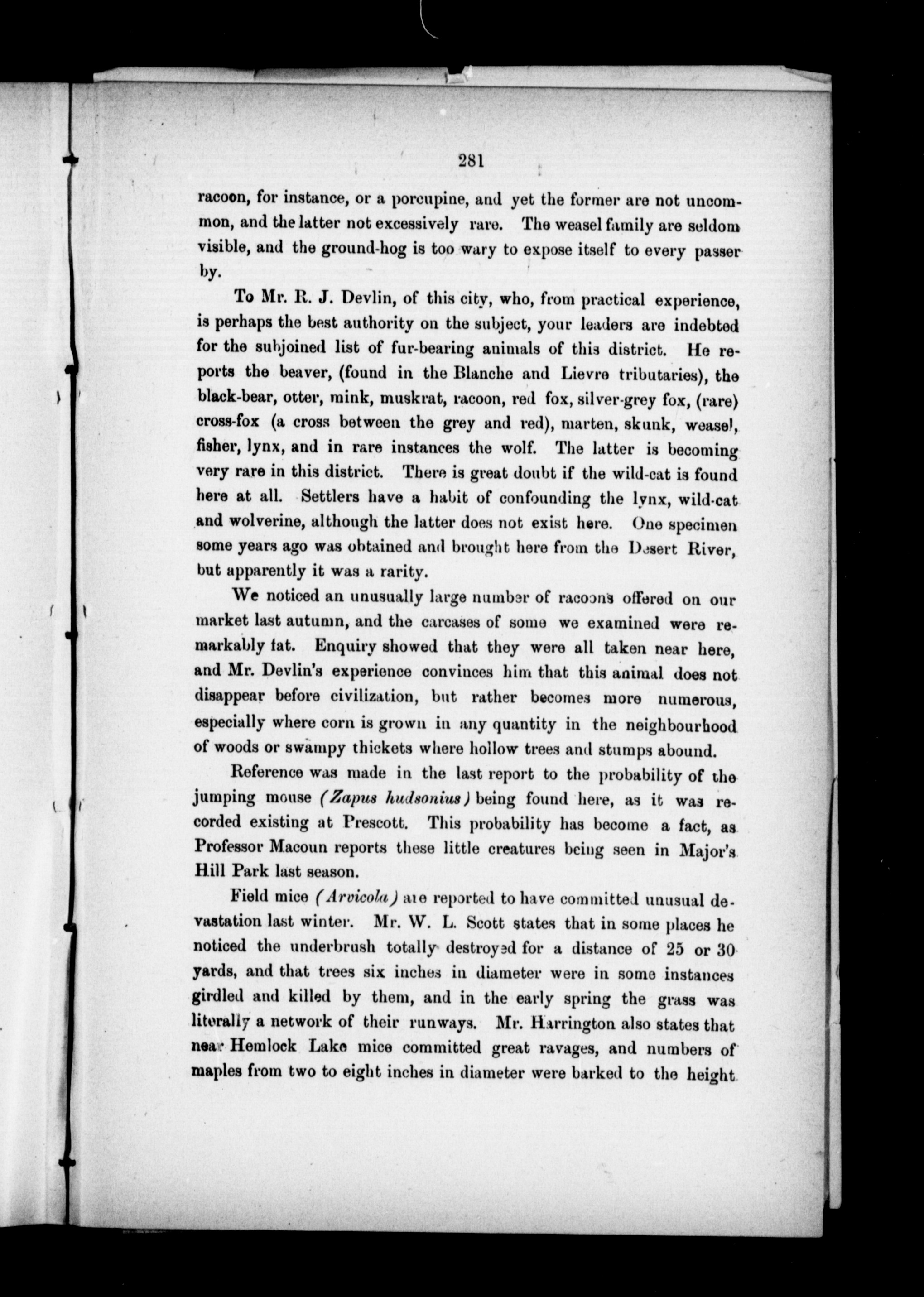 281

racoon, for instance, or a porcupine, and yet the former are not uncommon, and the latter not excessively rare. The weasel family are seldom visible, and the ground-hog is too wary to expose itself to every passer by.

To Mr. R. J. Devlin, of this city, who, from practical experience, is perhaps the best authority on the subject, your leaders are indebted for the subjoined list of fur-bearing animals of this district. He reports the beaver, (found in the Blanche and Lievre tributaries), the black-bear, otter, mink, muskrat, racoon, red fox, silver-grey fox, (rare) cross-fox (a cross between the grey and red), marten, skunk, weasel, fisher, lynx, and in rare instances the wolf. The latter is becoming very rare in this district. There is great doubt if the wild-cat is found here at all. Settlers have a habit of confounding the lynx, wild-cat and wolverine, although the latter does not exist here. One specimen some years ago was obtained and brought here from the Desert River, but apparently it was a rarity.

We noticed an unusually large number of racoons offered on our market last autumn, and the carcases of some we examined were remarkably fat. Enquiry showed that they were all taken near here, and Mr. Devlin's experience convinces him that this animal does not disappear before civilization, but rather becomes more numerous, especially where corn is grown in any quantity in the neighbourhood of woods or swampy thickets where hollow trees and stumps abound.

Reference was made in the last report to the probability of the jumping mouse (Zapus hudsonius) being found here, as it was recorded existing at Prescott. This probability has become a fact, as Professor Macoun reports these little creatures being seen in Major's Hill Park last season.

Field mice (Arvicola) are reported to have committed unusual devastation last winter. Mr. W. L. Scott states that in some places he noticed the underbrush totally destroyed for a distance of 25 or 30 yards, and that trees six inches in diameter were in some instances girdled and killed by them, and in the early spring the grass was literally a network of their runways. Mr. Harrington also states that near Hemlock Lake mice committed great ravages, and numbers of maples from two to eight inches in diameter were barked to the height